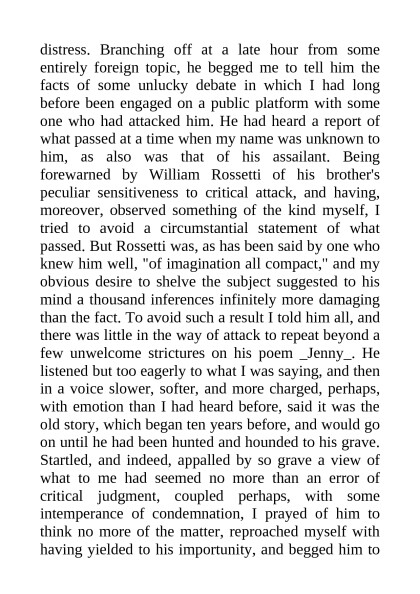 distress. Branching off at a late hour from some entirely foreign topic, he begged me to tell him the facts of some unlucky debate in which I had long before been engaged on a public platform with some one who had attacked him. He had heard a report of what passed at a time when my name was unknown to him, as also was that of his assailant. Being forewarned by William Rossetti of his brother's peculiar sensitiveness to critical attack, and having, moreover, observed something of the kind myself, I tried to avoid a circumstantial statement of what passed. But Rossetti was, as has been said by one who knew him well, "of imagination all compact," and my obvious desire to shelve the subject suggested to his mind a thousand inferences infinitely more damaging than the fact. To avoid such a result I told him all, and there was little in the way of attack to repeat beyond a few unwelcome strictures on his poem _Jenny_. He listened but too eagerly to what I was saying, and then in a voice slower, softer, and more charged, perhaps, with emotion than I had heard before, said it was the old story, which began ten years before, and would go on until he had been hunted and hounded to his grave. Startled, and indeed, appalled by so grave a view of what to me had seemed no more than an error of critical judgment, coupled perhaps, with some intemperance of condemnation, I prayed of him to think no more of the matter, reproached myself with having yielded to his importunity, and begged him to